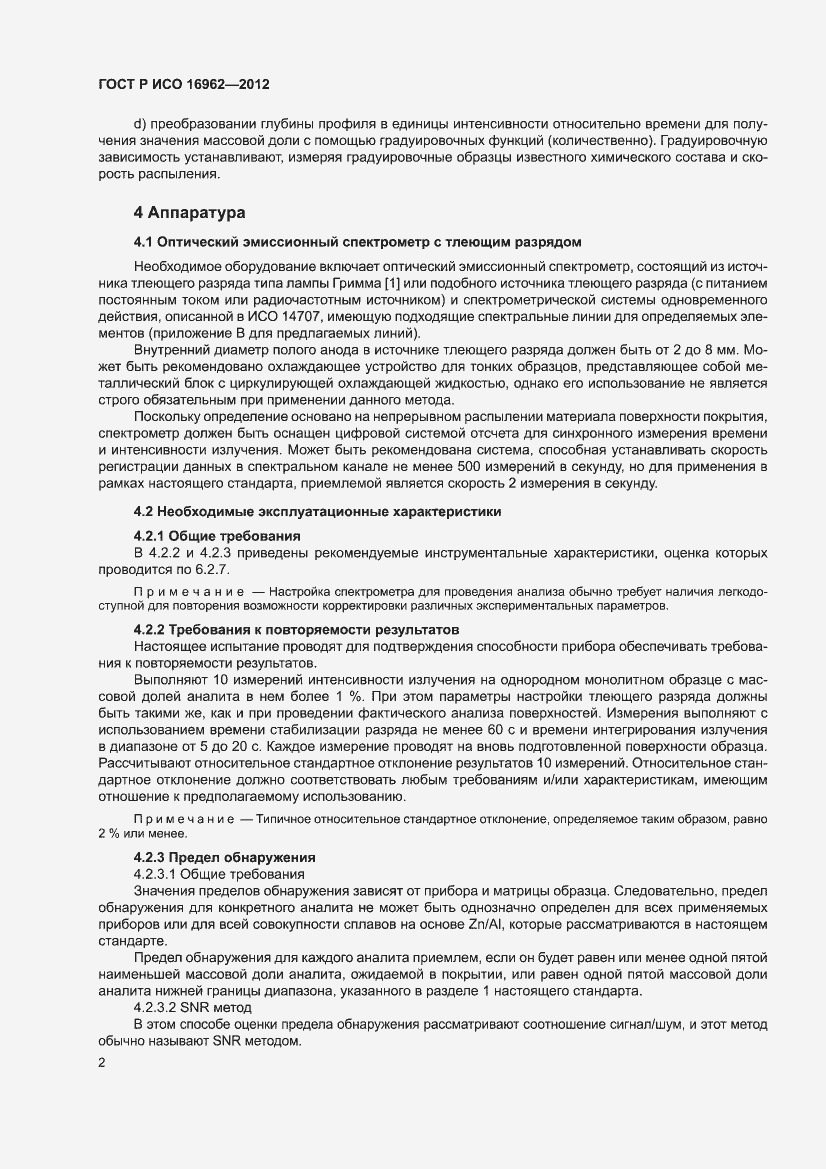 ГОСТ Р ИСО 16962—2012

d) преобразовании глубины профиля в единицы интенсивности относительно времени для получения значения массовой доли с помощью градуировочных функций (количественно). Градуировочную зависимость устанавливают, измеряя градуировочные образцы известного химического состава и скорость распыления.

4 Аппаратура

4.1 Оптический эмиссионный спектрометр с тлеющим разрядом

Необходимое оборудование включает оптический эмиссионный спектрометр, состоящий из источника тлеющего разряда типа лампы Гримма [1] или подобного источника тлеющего разряда (с питанием постоянным током или радиочастотным источником) и спектрометрической системы одновременного действия, описанной в ИСО 14707, имеющую подходящие спектральные линии для определяемых элементов (приложение В для предлагаемых линий).

Внутренний диаметр полого анода в источнике тлеющего разряда должен быть от 2 до 8 мм. Может быть рекомендовано охлаждающее устройство для тонких образцов, представляющее собой металлический блок с циркулирующей охлаждающей жидкостью, однако его использование не является строго обязательным при применении данного метода.

Поскольку определение основано на непрерывном распылении материала поверхности покрытия, спектрометр должен быть оснащен цифровой системой отсчета для синхронного измерения времени и интенсивности излучения. Может быть рекомендована система, способная устанавливать скорость регистрации данных в спектральном канале не менее 500 измерений в секунду, но для применения в рамках настоящего стандарта, приемлемой является скорость 2 измерения в секунду.

4.2 Необходимые эксплуатационные характеристики

4.2.1 Общие требования

В 4.2.2 и 4.2.3 приведены рекомендуемые инструментальные характеристики, оценка которых проводится по 6.2.7.

Примечание — Настройка спектрометра для проведения анализа обычно требует наличия легкодоступной для повторения возможности корректировки различных экспериментальных параметров.

4.2.2 Требования к повторяемости результатов

Настоящее испытание проводят для подтверждения способности прибора обеспечивать требования к повторяемости результатов.

Выполняют 10 измерений интенсивности излучения на однородном монолитном образце с массовой долей аналита в нем более 1 %. При этом параметры настройки тлеющего разряда должны быть такими же, как и при проведении фактического анализа поверхностей. Измерения выполняют с использованием времени стабилизации разряда не менее 60 с и времени интегрирования излучения в диапазоне от 5 до 20 с. Каждое измерение проводят на вновь подготовленной поверхности образца. Рассчитывают относительное стандартное отклонение результатов 10 измерений. Относительное стандартное отклонение должно соответствовать любым требованиям и/или характеристикам, имеющим отношение к предполагаемому использованию.

Примечание — Типичное относительное стандартное отклонение, определяемое таким образом, равно 2 % или менее.

4.2.3 Предел обнаружения

4.2.3.1 Общие требования

Значения пределов обнаружения зависят от прибора и матрицы образца. Следовательно, предел обнаружения для конкретного аналита не может быть однозначно определен для всех применяемых приборов или для всей совокупности сплавов на основе Zn/Al, которые рассматриваются в настоящем стандарте.

Предел обнаружения для каждого аналита приемлем, если он будет равен или менее одной пятой наименьшей массовой доли аналита, ожидаемой в покрытии, или равен одной пятой массовой доли аналита нижней границы диапазона, указанного в разделе 1 настоящего стандарта.

4.2.3.2 SNR метод

В этом способе оценки предела обнаружения рассматривают соотношение сигнал/шум, и этот метод обычно называют SNR методом.

2